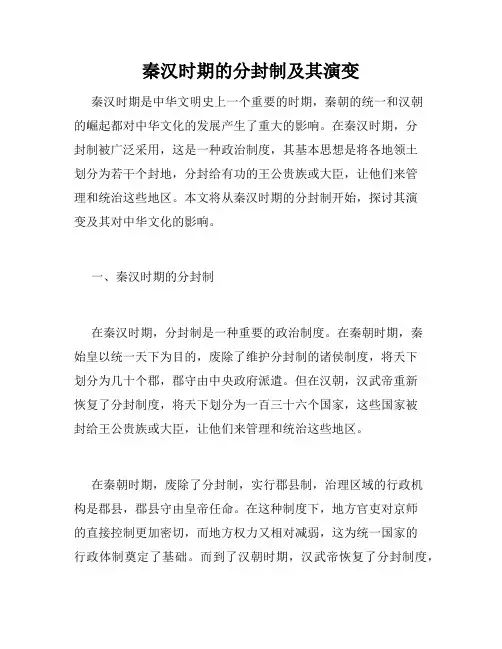 秦汉时期的分封制及其演变

秦汉时期是中华文明史上一个重要的时期，秦朝的统一和汉朝的崛起都对中华文化的发展产生了重大的影响。在秦汉时期，分封制被广泛采用，这是一种政治制度，其基本思想是将各地领土划分为若干个封地，分封给有功的王公贵族或大臣，让他们来管理和统治这些地区。本文将从秦汉时期的分封制开始，探讨其演变及其对中华文化的影响。

一、秦汉时期的分封制

在秦汉时期，分封制是一种重要的政治制度。在秦朝时期，秦始皇以统一天下为目的，废除了维护分封制的诸侯制度，将天下划分为几十个郡，郡守由中央政府派遣。但在汉朝，汉武帝重新恢复了分封制度，将天下划分为一百三十六个国家，这些国家被封给王公贵族或大臣，让他们来管理和统治这些地区。

在秦朝时期，废除了分封制，实行郡县制，治理区域的行政机构是郡县，郡县守由皇帝任命。在这种制度下，地方官吏对京师的直接控制更加密切，而地方权力又相对减弱，这为统一国家的行政体制奠定了基础。而到了汉朝时期，汉武帝恢复了分封制度，